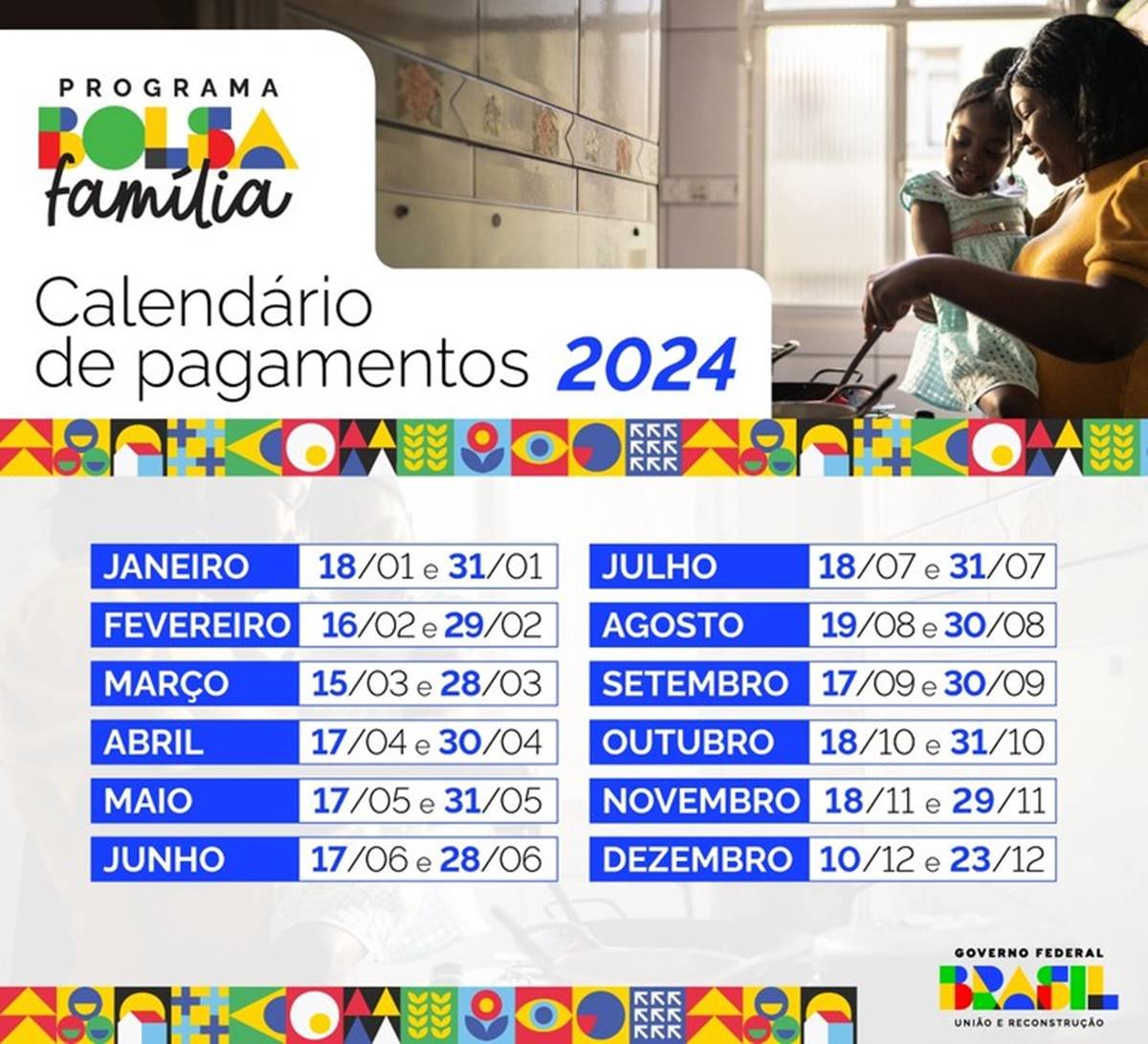 PROGRAMA
BOLSA
família

Calendário de pagamentos 2024

| JANEIRO | 18/01 e 31/01 |
|---|---|
| FEVEREIRO | 16/02 e 29/02 |
| MARÇO | 15/03 e 28/03 |
| ABRIL | 17/04 e 30/04 |
| MAIO | 17/05 e 31/05 |
| JUNHO | 17/06 e 28/06 |

| JULHO | 18/07 e 31/07 |
|---|---|
| AGOSTO | 19/08 e 30/08 |
| SETEMBRO | 17/09 e 30/09 |
| OUTUBRO | 18/10 e 31/10 |
| NOVEMBRO | 18/11 e 29/11 |
| DEZEMBRO | 10/12 e 23/12 |

GOVERNO FEDERAL
BRASIL
UNIÃO E RECONSTRUÇÃO